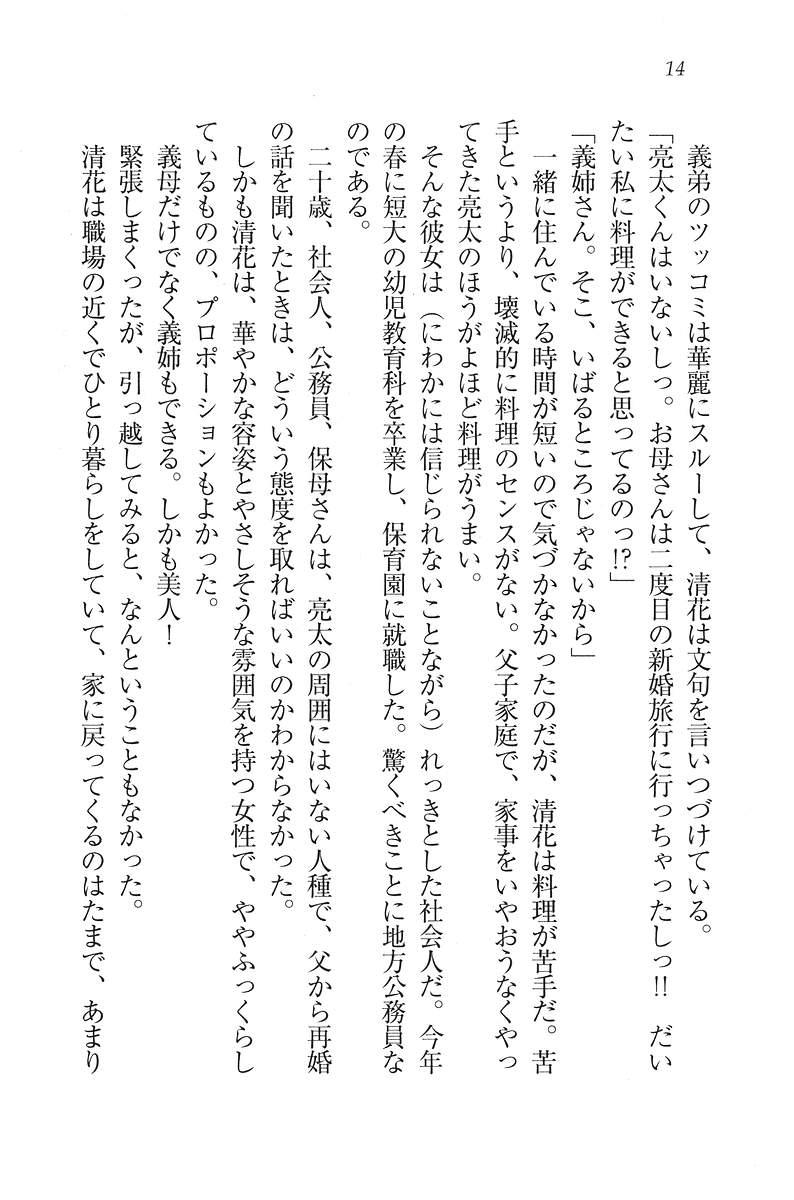 14

義弟のツッコミは華麗にスルーして、清花は文句を言いつづけている。

「亮太くんはいないしっ。お母さんは二度目の新婚旅行に行っちゃったしっ!! だいたい私に料理ができると思ってるのっ!?」

「義姉さん。そこ、いばるところじゃないから」

一緒に住んでいる時間が短いので気づかなかったのだが、清花は料理が苦手だ。苦手というより、壊滅的に料理のセンスがない。父子家庭で、家事をいやおうなくやってきた亮太のほうがよほど料理がうまい。

そんな彼女は（にわかには信じられないことながら）れっきとした社会人だ。今年の春に短大の幼児教育科を卒業し、保育園に就職した。驚くべきことに地方公務員なのである。

二十歳、社会人、公務員、保母さんは、亮太の周囲にはいない人種で、父から再婚の話を聞いたときは、どういう態度を取ればいいのかわからなかった。

しかも清花は、華やかな容姿とやさしそうな雰囲気を持つ女性で、ややふっくらしているものの、プロポーションもよかった。

義母だけでなく義姉もできる。しかも美人！

緊張しまくったが、引っ越してみると、なんということもなかった。

清花は職場の近くでひとり暮らしをしていて、家に戻ってくるのはたまで、あまり